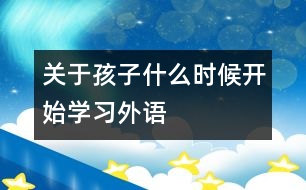 关于孩子什么时候开始学习外语